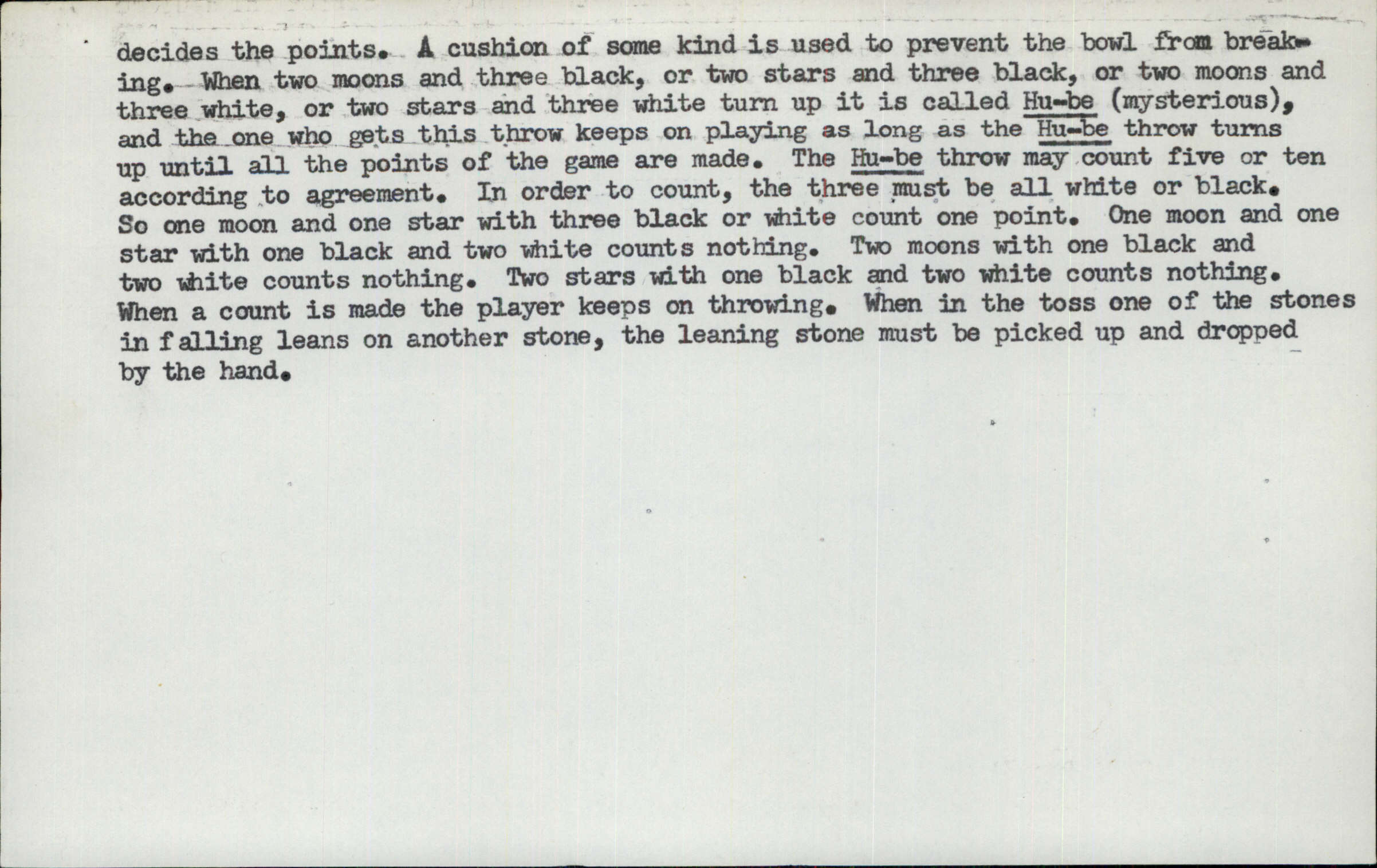 decides the points. A cushion of some kind is used to prevent the bowl from breaking. When two moons and three black, or two stars and three black, or two moons and three white, or two stars and three white turn up it is called Hu-be (mysterious), and the one who gets this throw keeps on playing as long as the Hu-be throw turns up until all the points of the game are made. The Hu-be throw may count five or ten according to agreement. In order to count, the three must be all white or black. So one moon and one star with three black or white count one point. One moon and one star with one black and two white counts nothing. Two moons with one black and two white counts nothing. Two stars with one black and two white counts nothing. When a count is made the player keeps on throwing. When in the toss one of the stones in falling leans on another stone, the leaning stone must be picked up and dropped by the hand.